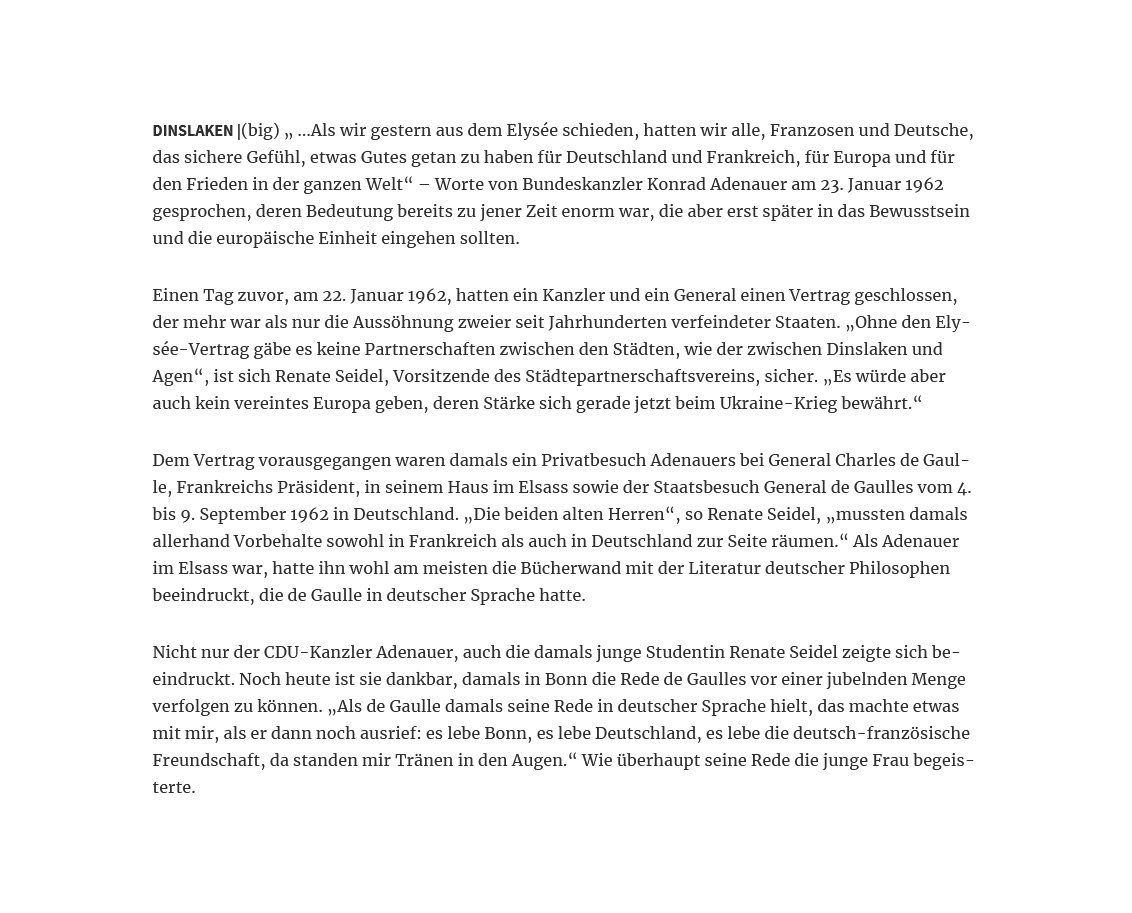 DINSLAKEN |(big) „ ...Als wir gestern aus dem Elysée schieden, hatten wir alle, Franzosen und Deutsche, das sichere Gefühl, etwas Gutes getan zu haben für Deutschland und Frankreich, für Europa und für den Frieden in der ganzen Welt“ – Worte von Bundeskanzler Konrad Adenauer am 23. Januar 1962 gesprochen, deren Bedeutung bereits zu jener Zeit enorm war, die aber erst später in das Bewusstsein und die europäische Einheit eingehen sollten.

Einen Tag zuvor, am 22. Januar 1962, hatten ein Kanzler und ein General einen Vertrag geschlossen, der mehr war als nur die Aussöhnung zweier seit Jahrhunderten verfeindeter Staaten. „Ohne den Elysée-Vertrag gäbe es keine Partnerschaften zwischen den Städten, wie der zwischen Dinslaken und Agen“, ist sich Renate Seidel, Vorsitzende des Städtepartnerschaftsvereins, sicher. „Es würde aber auch kein vereintes Europa geben, deren Stärke sich gerade jetzt beim Ukraine-Krieg bewährt.“

Dem Vertrag vorausgegangen waren damals ein Privatbesuch Adenauers bei General Charles de Gaulle, Frankreichs Präsident, in seinem Haus im Elsass sowie der Staatsbesuch General de Gaulles vom 4. bis 9. September 1962 in Deutschland. „Die beiden alten Herren“, so Renate Seidel, „mussten damals allerhand Vorbehalte sowohl in Frankreich als auch in Deutschland zur Seite räumen.“ Als Adenauer im Elsass war, hatte ihn wohl am meisten die Bücherwand mit der Literatur deutscher Philosophen beeindruckt, die de Gaulle in deutscher Sprache hatte.

Nicht nur der CDU-Kanzler Adenauer, auch die damals junge Studentin Renate Seidel zeigte sich beeindruckt. Noch heute ist sie dankbar, damals in Bonn die Rede de Gaulles vor einer jubelnden Menge verfolgen zu können. „Als de Gaulle damals seine Rede in deutscher Sprache hielt, das machte etwas mit mir, als er dann noch ausrief: es lebe Bonn, es lebe Deutschland, es lebe die deutsch-französische Freundschaft, da standen mir Tränen in den Augen.“ Wie überhaupt seine Rede die junge Frau begeisterte.